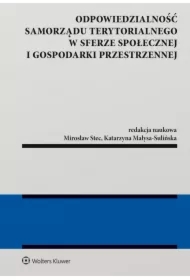 ODPOWIEDZIALNOŚĆ SAMORZĄDU TERYTORIALNEGO W SFERZE SPOŁECZNEJ I GOSPODARKI PRZESTRZENNEJ

redakcja naukowa
Mirosław Stec, Katarzyna Małysa-Sulińska

Wolters Kluwer